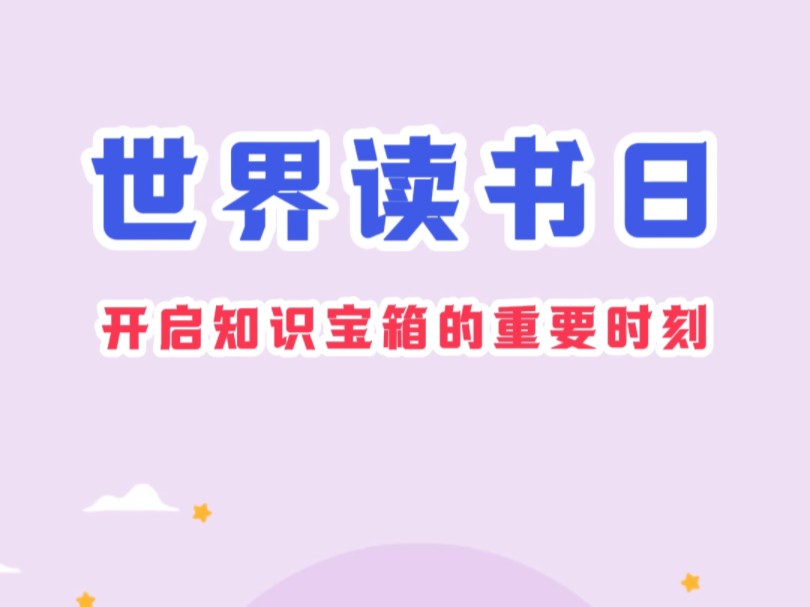 世界读书日

开启知识宝箱的重要时刻